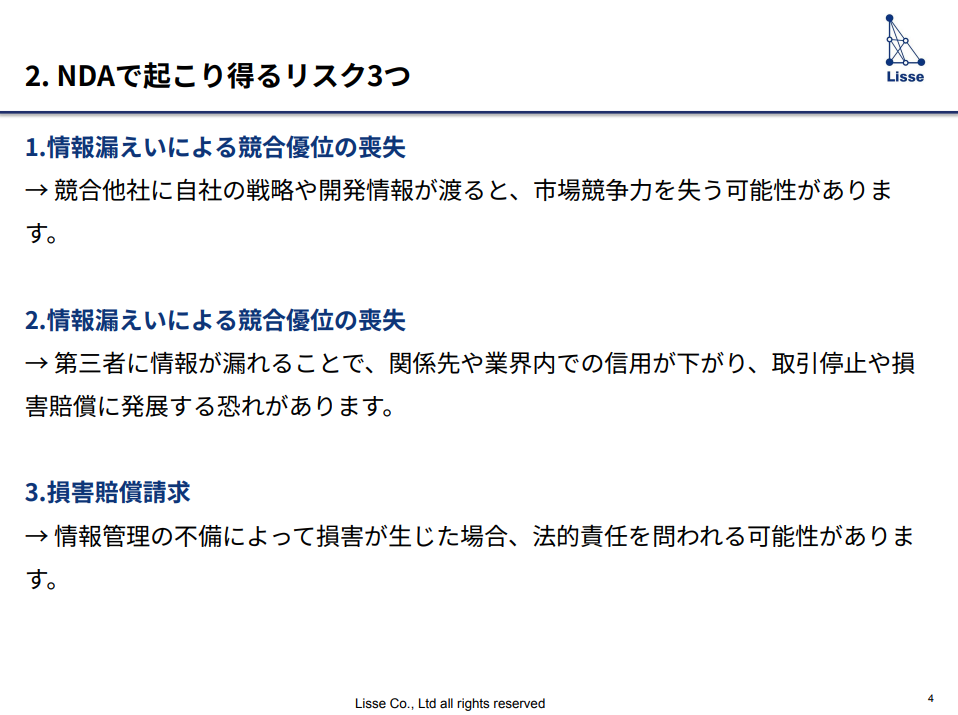 2. NDAで起こり得るリスク3つ

Lisse

1.情報漏えいによる競合優位の喪失

→ 競合他社に自社の戦略や開発情報が渡ると、市場競争力を失う可能性があります。

2.情報漏えいによる競合優位の喪失

→ 第三者に情報が漏れることで、関係先や業界内での信用が下がり、取引停止や損害賠償に発展する恐れがあります。

3.損害賠償請求

→ 情報管理の不備によって損害が生じた場合、法的責任を問われる可能性があります。

Lisse Co., Ltd all rights reserved

4